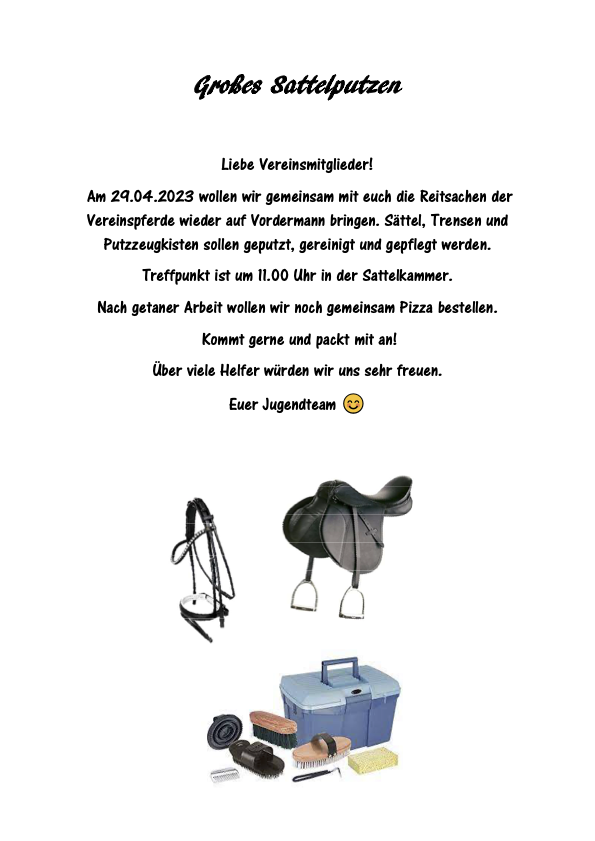 Großes Sattelputzen

Liebe Vereinsmitglieder!

Am 29.04.2023 wollen wir gemeinsam mit euch die Reitsachen der Vereinspferde wieder auf Vordermann bringen. Sättel, Trensen und Putzzeugkisten sollen geputzt, gereinigt und gepflegt werden.

Treffpunkt ist um 11.00 Uhr in der Sattelkammer.

Nach getaner Arbeit wollen wir noch gemeinsam Pizza bestellen.

Kommt gerne und packt mit an!

Über viele Helfer würden wir uns sehr freuen.

Euer Jugendteam 😊